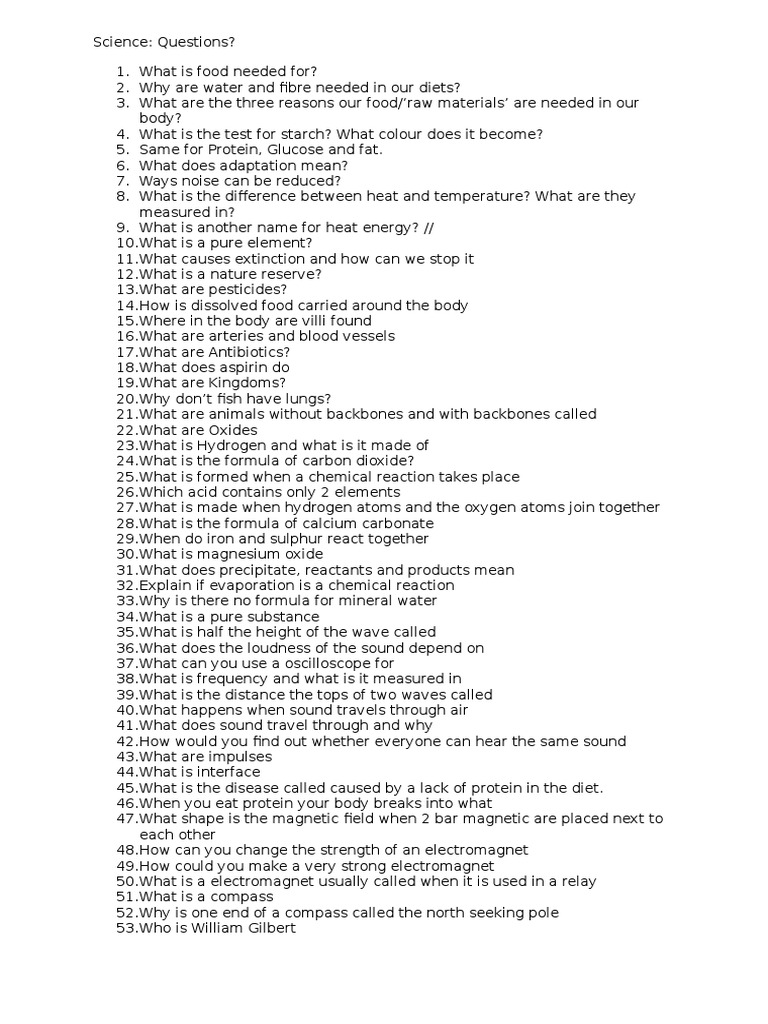 Science: Questions?

1. What is food needed for?
2. Why are water and fibre needed in our diets?
3. What are the three reasons our food/'raw materials' are needed in our body?
4. What is the test for starch? What colour does it become?
5. Same for Protein, Glucose and fat.
6. What does adaptation mean?
7. Ways noise can be reduced?
8. What is the difference between heat and temperature? What are they measured in?
9. What is another name for heat energy? //
10. What is a pure element?
11. What causes extinction and how can we stop it
12. What is a nature reserve?
13. What are pesticides?
14. How is dissolved food carried around the body
15. Where in the body are villi found
16. What are arteries and blood vessels
17. What are Antibiotics?
18. What does aspirin do
19. What are Kingdoms?
20. Why don't fish have lungs?
21. What are animals without backbones and with backbones called
22. What are Oxides
23. What is Hydrogen and what is it made of
24. What is the formula of carbon dioxide?
25. What is formed when a chemical reaction takes place
26. Which acid contains only 2 elements
27. What is made when hydrogen atoms and the oxygen atoms join together
28. What is the formula of calcium carbonate
29. When do iron and sulphur react together
30. What is magnesium oxide
31. What does precipitate, reactants and products mean
32. Explain if evaporation is a chemical reaction
33. Why is there no formula for mineral water
34. What is a pure substance
35. What is half the height of the wave called
36. What does the loudness of the sound depend on
37. What can you use a oscilloscope for
38. What is frequency and what is it measured in
39. What is the distance the tops of two waves called
40. What happens when sound travels through air
41. What does sound travel through and why
42. How would you find out whether everyone can hear the same sound
43. What are impulses
44. What is interface
45. What is the disease called caused by a lack of protein in the diet.
46. When you eat protein your body breaks into what
47. What shape is the magnetic field when 2 bar magnetic are placed next to each other
48. How can you change the strength of an electromagnet
49. How could you make a very strong electromagnet
50. What is a electromagnet usually called when it is used in a relay
51. What is a compass
52. Why is one end of a compass called the north seeking pole
53. Who is William Gilbert